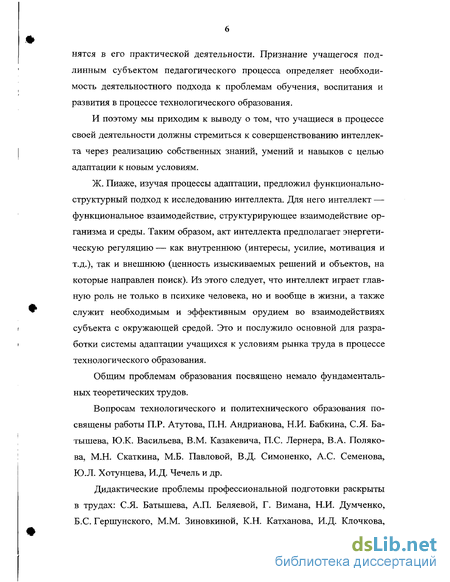 6

нятся в его практической деятельности. Признание учащегося подлинным субъектом педагогического процесса определяет необходимость деятельностного подхода к проблемам обучения, воспитания и развития в процессе технологического образования.

И поэтому мы приходим к выводу о том, что учащиеся в процессе своей деятельности должны стремиться к совершенствованию интеллекта через реализацию собственных знаний, умений и навыков с целью адаптации к новым условиям.

Ж. Пиаже, изучая процессы адаптации, предложил функционально-структурный подход к исследованию интеллекта. Для него интеллект — функциональное взаимодействие, структурирующее взаимодействие организма и среды. Таким образом, акт интеллекта предполагает энергетическую регуляцию — как внутреннюю (интересы, усилие, мотивация и т.д.), так и внешнюю (ценность изыскиваемых решений и объектов, на которые направлен поиск). Из этого следует, что интеллект играет главную роль не только в психике человека, но и вообще в жизни, а также служит необходимым и эффективным орудием во взаимодействиях субъекта с окружающей средой. Это и послужило основной для разработки системы адаптации учащихся к условиям рынка труда в процессе технологического образования.

Общим проблемам образования посвящено немало фундаментальных теоретических трудов.

Вопросам технологического и политехнического образования посвящены работы П.Р. Атутова, П.Н. Андрианова, Н.И. Бабкина, С.Я. Батышева, Ю.К. Васильева, В.М. Казакевича, П.С. Лернера, В.А. Полякова, М.Н. Скаткина, М.Б. Павловой, В.Д. Симоненко, А.С. Семенова, Ю.Л. Хотунцева, И.Д. Чечель и др.

Дидактические проблемы профессиональной подготовки раскрыты в трудах: С.Я. Батышева, А.П. Беляевой, Г. Вимана, Н.И. Думченко, Б.С. Гершунского, М.М. Зиновкиной, К.Н. Катханова, И.Д. Клочкова,

dsLib.net
библиотека диссертаций